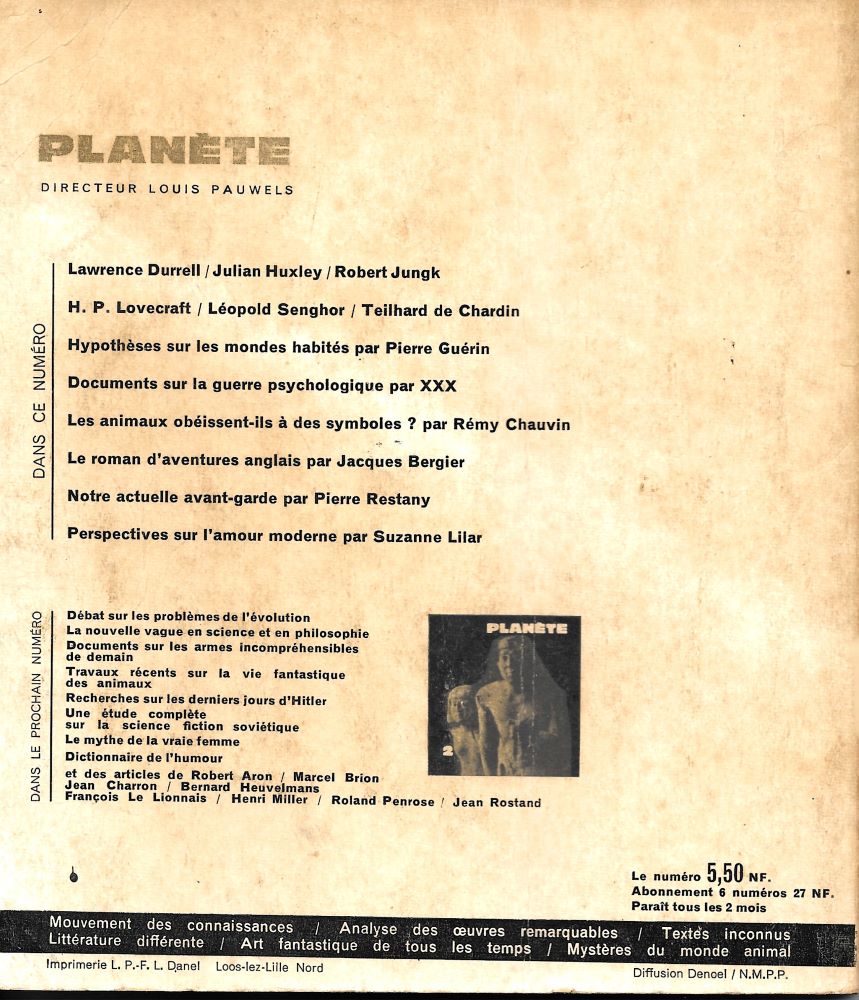 PLANÈTE

DIRECTEUR LOUIS PAUWELS

DANS CE NUMÉRO

Lawrence Durrell / Julian Huxley / Robert Jungk

H. P. Lovecraft / Léopold Senghor / Teilhard de Chardin

Hypothèses sur les mondes habités par Pierre Guérin

Documents sur la guerre psychologique par XXX

Les animaux obéissent-ils à des symboles ? par Rémy Chauvin

Le roman d'aventures anglais par Jacques Bergier

Notre actuelle avant-garde par Pierre Restany

Perspectives sur l'amour moderne par Suzanne Lilar

DANS LE PROCHAIN NUMÉRO

Débat sur les problèmes de l'évolution
La nouvelle vague en science et en philosophie
Documents sur les armes incompréhensibles de demain
Travaux récents sur la vie fantastique des animaux
Recherches sur les derniers jours d'Hitler
Une étude complète sur la science fiction soviétique
Le mythe de la vraie femme
Dictionnaire de l'humour
et des articles de Robert Aron / Marcel Brion
Jean Charron / Bernard Heuvelmans
François Le Lionnais / Henri Miller / Roland Penrose / Jean Rostand

PLANÈTE

2

Le numéro 5,50 NF.
Abonnement 6 numéros 27 NF.
Paraît tous les 2 mois

Mouvement des connaissances / Analyse des œuvres remarquables / Textes inconnus
Littérature différente / Art fantastique de tous les temps / Mystères du monde animal

Imprimerie L. P.-F. L. Danel Loos-lez-Lille Nord

Diffusion Denoel / N.M.P.P.